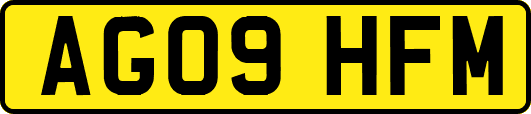 AG09 HFM